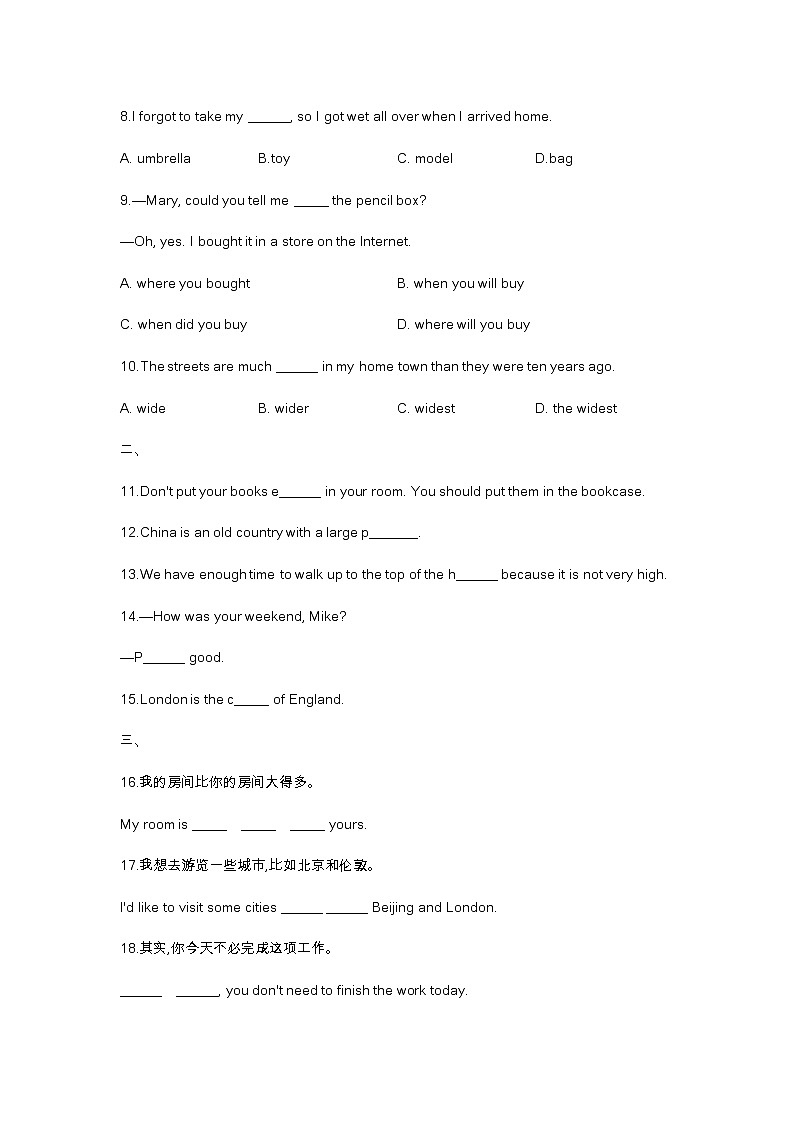 8.I forgot to take my ______, so I got wet all over when I arrived home.

A. umbrella B.toy C. model D.bag

9.—Mary, could you tell me _____ the pencil box?

—Oh, yes. I bought it in a store on the Internet.

A. where you bought B. when you will buy

C. when did you buy D. where will you buy

10.The streets are much ______ in my home town than they were ten years ago.

A. wide B. wider C. widest D. the widest

二、

11.Don't put your books e______ in your room. You should put them in the bookcase.

12.China is an old country with a large p_______.

13.We have enough time to walk up to the top of the h______ because it is not very high.

14.—How was your weekend, Mike?

—P______ good.

15.London is the c_____ of England.

三、

16.我的房间比你的房间大得多。

My room is _____ _____ _____ yours.

17.我想去游览一些城市,比如北京和伦敦。

I'd like to visit some cities ______ ______ Beijing and London.

18.其实,你今天不必完成这项工作。

______ ______, you don't need to finish the work today.